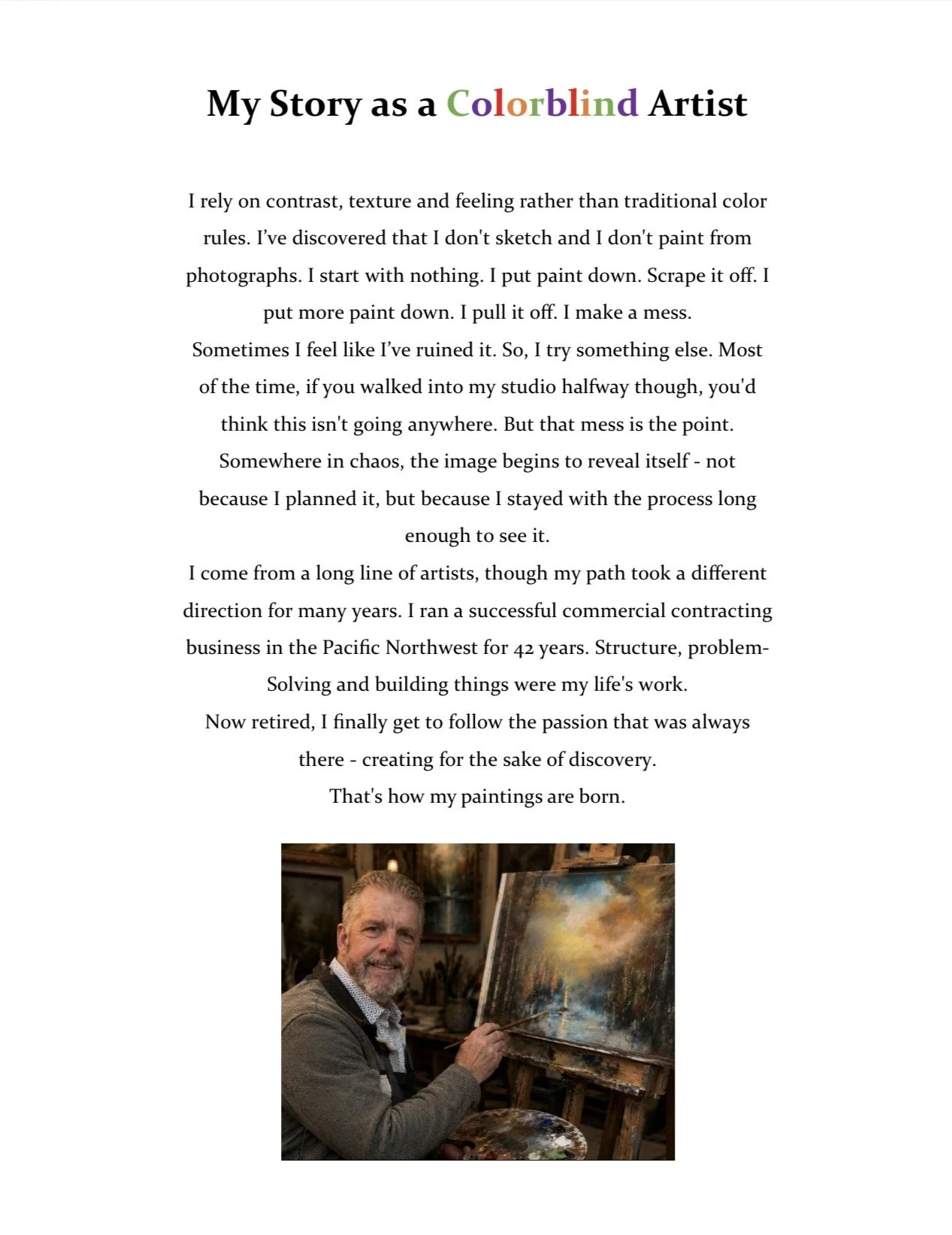 My Story as a Colorblind Artist

I rely on contrast, texture and feeling rather than traditional color rules. I've discovered that I don't sketch and I don't paint from photographs. I start with nothing. I put paint down. Scrape it off. I put more paint down. I pull it off. I make a mess.

Sometimes I feel like I've ruined it. So, I try something else. Most of the time, if you walked into my studio halfway though, you'd think this isn't going anywhere. But that mess is the point. Somewhere in chaos, the image begins to reveal itself - not because I planned it, but because I stayed with the process long enough to see it.

I come from a long line of artists, though my path took a different direction for many years. I ran a successful commercial contracting business in the Pacific Northwest for 42 years. Structure, problem-Solving and building things were my life's work.

Now retired, I finally get to follow the passion that was always there - creating for the sake of discovery.

That's how my paintings are born.